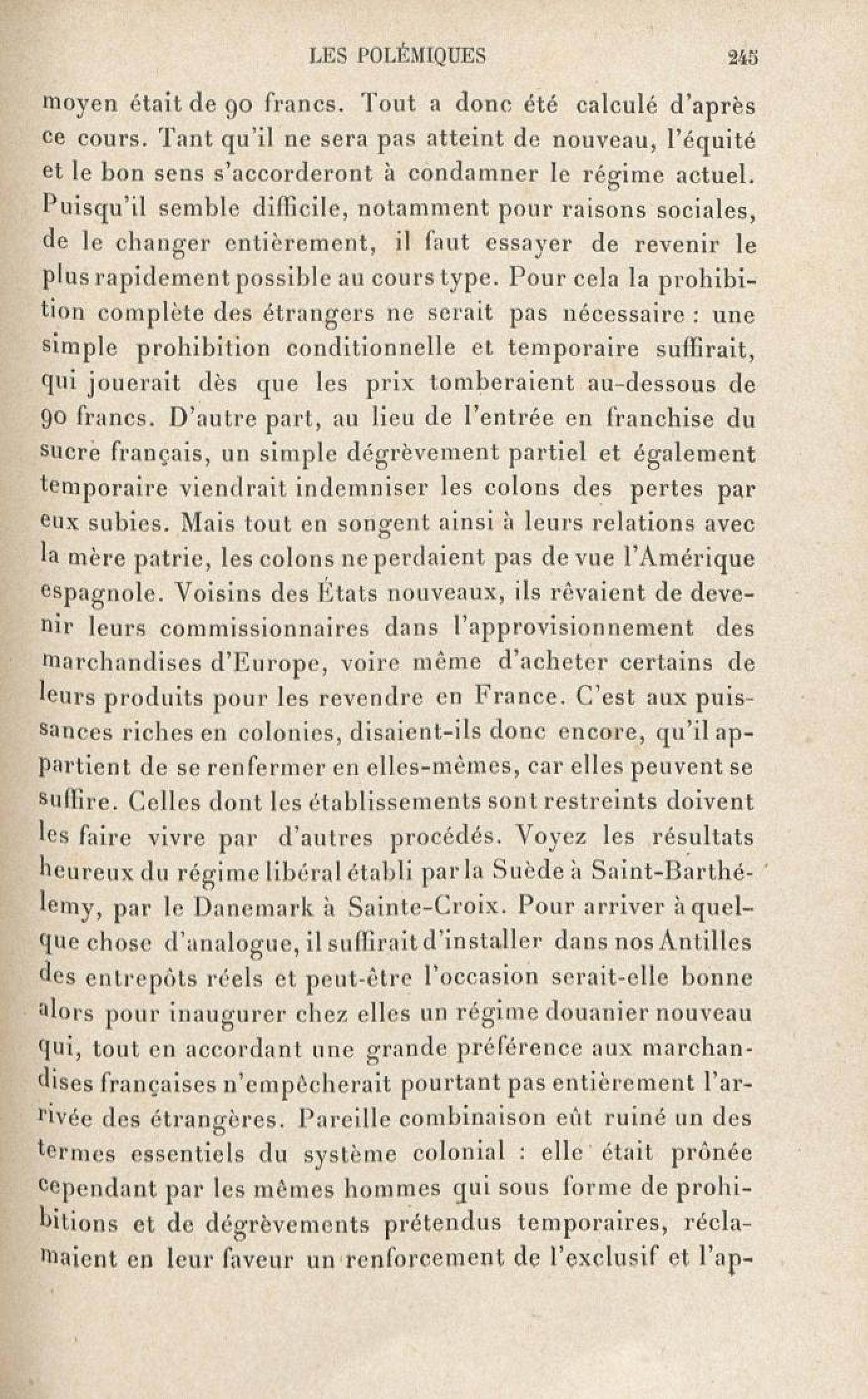 LES POLÉMIQUES 245

moyen était de 90 francs. Tout a donc été calculé d'après ce cours. Tant qu'il ne sera pas atteint de nouveau, l'équité et le bon sens s'accorderont à condamner le régime actuel. Puisqu'il semble difficile, notamment pour raisons sociales, de le changer entièrement, il faut essayer de revenir le plus rapidement possible au cours type. Pour cela la prohibition complète des étrangers ne serait pas nécessaire : une simple prohibition conditionnelle et temporaire suffirait, qui jouerait dès que les prix tomberaient au-dessous de 90 francs. D'autre part, au lieu de l'entrée en franchise du sucre français, un simple dégrèvement partiel et également temporaire viendrait indemniser les colons des pertes par eux subies. Mais tout en songent ainsi à leurs relations avec la mère patrie, les colons ne perdaient pas de vue l'Amérique espagnole. Voisins des États nouveaux, ils rêvaient de devenir leurs commissionnaires dans l'approvisionnement des marchandises d'Europe, voire même d'acheter certains de leurs produits pour les revendre en France. C'est aux puissances riches en colonies, disaient-ils donc encore, qu'il appartient de se renfermer en elles-mêmes, car elles peuvent se suffire. Celles dont les établissements sont restreints doivent les faire vivre par d'autres procédés. Voyez les résultats heureux du régime libéral établi par la Suède à Saint-Barthélemy, par le Danemark à Sainte-Croix. Pour arriver à quelque chose d'analogue, il suffirait d'installer dans nos Antilles des entrepôts réels et peut-être l'occasion serait-elle bonne alors pour inaugurer chez elles un régime douanier nouveau qui, tout en accordant une grande préférence aux marchandises françaises n'empêcherait pourtant pas entièrement l'arrivée des étrangères. Pareille combinaison eût ruiné un des termes essentiels du système colonial : elle était prônée cependant par les mêmes hommes qui sous forme de prohibitions et de dégrèvements prétendus temporaires, réclamaient en leur faveur un renforcement de l'exclusif et l'ap-